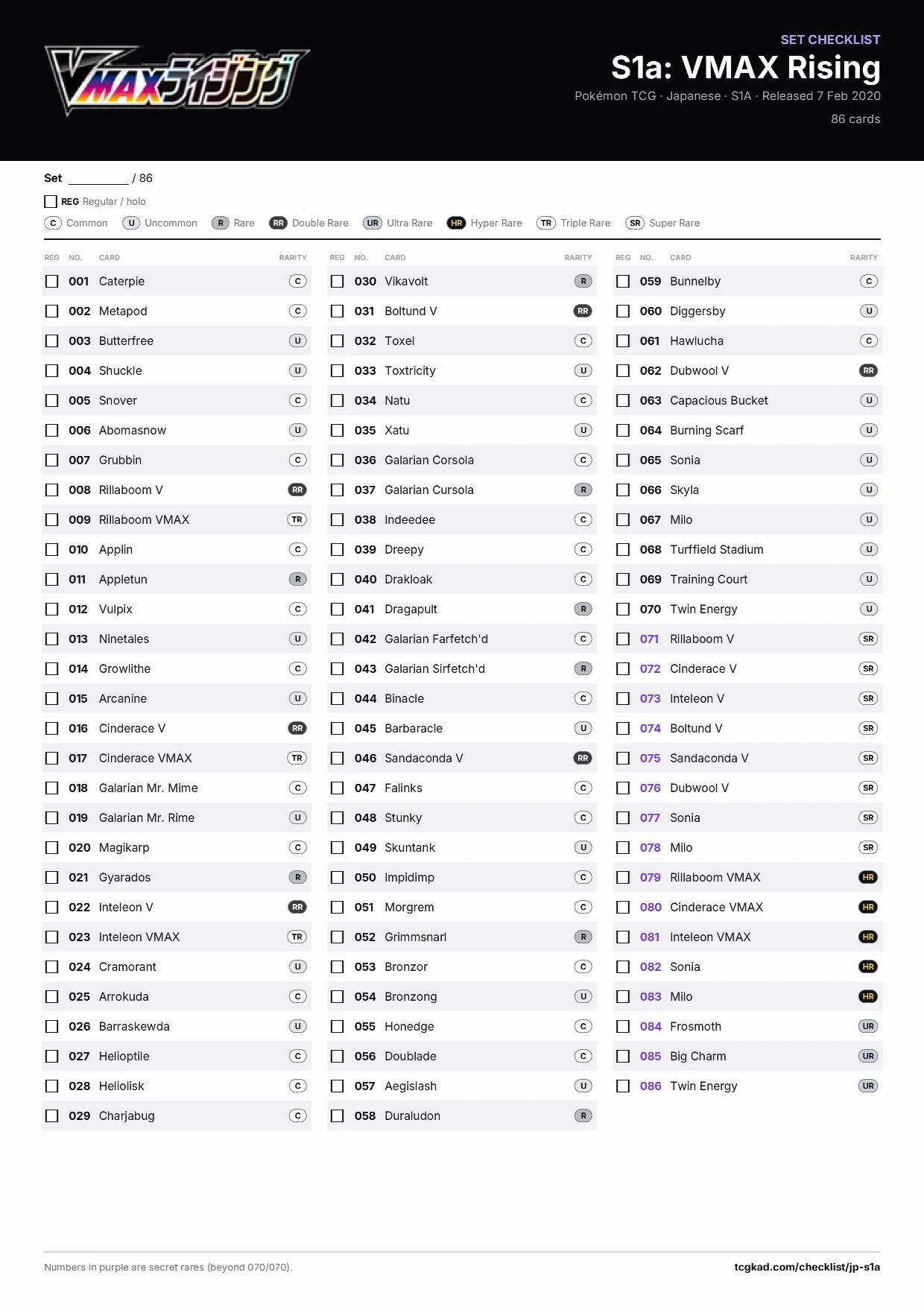 VMAXライジング

SET CHECKLIST
S1a: VMAX Rising
Pokémon TCG · Japanese · S1A · Released 7 Feb 2020
86 cards

Set ____ / 86

☐ REG Regular / holo

C Common U Uncommon R Rare RR Double Rare UR Ultra Rare HR Hyper Rare TR Triple Rare SR Super Rare

| REG | NO. | CARD | RARITY |
|---|---|---|---|
| ☐ | 001 | Caterpie | C |
| ☐ | 002 | Metapod | C |
| ☐ | 003 | Butterfree | U |
| ☐ | 004 | Shuckle | U |
| ☐ | 005 | Snover | C |
| ☐ | 006 | Abomasnow | U |
| ☐ | 007 | Grubbin | C |
| ☐ | 008 | Rillaboom V | RR |
| ☐ | 009 | Rillaboom VMAX | TR |
| ☐ | 010 | Applin | C |
| ☐ | 011 | Appletun | R |
| ☐ | 012 | Vulpix | C |
| ☐ | 013 | Ninetales | U |
| ☐ | 014 | Growlithe | C |
| ☐ | 015 | Arcanine | U |
| ☐ | 016 | Cinderace V | RR |
| ☐ | 017 | Cinderace VMAX | TR |
| ☐ | 018 | Galarian Mr. Mime | C |
| ☐ | 019 | Galarian Mr. Rime | U |
| ☐ | 020 | Magikarp | C |
| ☐ | 021 | Gyarados | R |
| ☐ | 022 | Inteleon V | RR |
| ☐ | 023 | Inteleon VMAX | TR |
| ☐ | 024 | Cramorant | U |
| ☐ | 025 | Arrokuda | C |
| ☐ | 026 | Barraskewda | U |
| ☐ | 027 | Helioptile | C |
| ☐ | 028 | Heliolisk | C |
| ☐ | 029 | Charjabug | C |

| REG | NO. | CARD | RARITY |
|---|---|---|---|
| ☐ | 030 | Vikavolt | R |
| ☐ | 031 | Boltund V | RR |
| ☐ | 032 | Toxel | C |
| ☐ | 033 | Toxtricity | U |
| ☐ | 034 | Natu | C |
| ☐ | 035 | Xatu | U |
| ☐ | 036 | Galarian Corsola | C |
| ☐ | 037 | Galarian Cursola | R |
| ☐ | 038 | Indeedee | C |
| ☐ | 039 | Dreepy | C |
| ☐ | 040 | Drakloak | C |
| ☐ | 041 | Dragapult | R |
| ☐ | 042 | Galarian Farfetch'd | C |
| ☐ | 043 | Galarian Sirfetch'd | R |
| ☐ | 044 | Binacle | C |
| ☐ | 045 | Barbaracle | U |
| ☐ | 046 | Sandaconda V | RR |
| ☐ | 047 | Falinks | C |
| ☐ | 048 | Stunky | C |
| ☐ | 049 | Skuntank | U |
| ☐ | 050 | Impidimp | C |
| ☐ | 051 | Morgrem | C |
| ☐ | 052 | Grimmsnarl | R |
| ☐ | 053 | Bronzor | C |
| ☐ | 054 | Bronzong | U |
| ☐ | 055 | Honedge | C |
| ☐ | 056 | Doublade | C |
| ☐ | 057 | Aegislash | U |
| ☐ | 058 | Duraludon | R |

| REG | NO. | CARD | RARITY |
|---|---|---|---|
| ☐ | 059 | Bunnelby | C |
| ☐ | 060 | Diggersby | U |
| ☐ | 061 | Hawlucha | C |
| ☐ | 062 | Dubwool V | RR |
| ☐ | 063 | Capacious Bucket | U |
| ☐ | 064 | Burning Scarf | U |
| ☐ | 065 | Sonia | U |
| ☐ | 066 | Skyla | U |
| ☐ | 067 | Milo | U |
| ☐ | 068 | Turffield Stadium | U |
| ☐ | 069 | Training Court | U |
| ☐ | 070 | Twin Energy | U |
| ☐ | 071 | Rillaboom V | SR |
| ☐ | 072 | Cinderace V | SR |
| ☐ | 073 | Inteleon V | SR |
| ☐ | 074 | Boltund V | SR |
| ☐ | 075 | Sandaconda V | SR |
| ☐ | 076 | Dubwool V | SR |
| ☐ | 077 | Sonia | SR |
| ☐ | 078 | Milo | SR |
| ☐ | 079 | Rillaboom VMAX | HR |
| ☐ | 080 | Cinderace VMAX | HR |
| ☐ | 081 | Inteleon VMAX | HR |
| ☐ | 082 | Sonia | HR |
| ☐ | 083 | Milo | HR |
| ☐ | 084 | Frosmoth | UR |
| ☐ | 085 | Big Charm | UR |
| ☐ | 086 | Twin Energy | UR |

Numbers in purple are secret rares (beyond 070/070).

tcgkad.com/checklist/jp-s1a